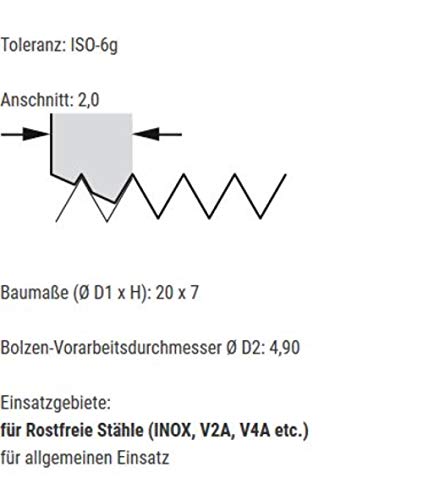 Toleranz: ISO-6g

Anschnitt: 2,0

Baumaße (Ø D1 x H): 20 x 7

Bolzen-Vorarbeitsdurchmesser Ø D2: 4,90

Einsatzgebiete:
für Rostfreie Stähle (INOX, V2A, V4A etc.)
für allgemeinen Einsatz